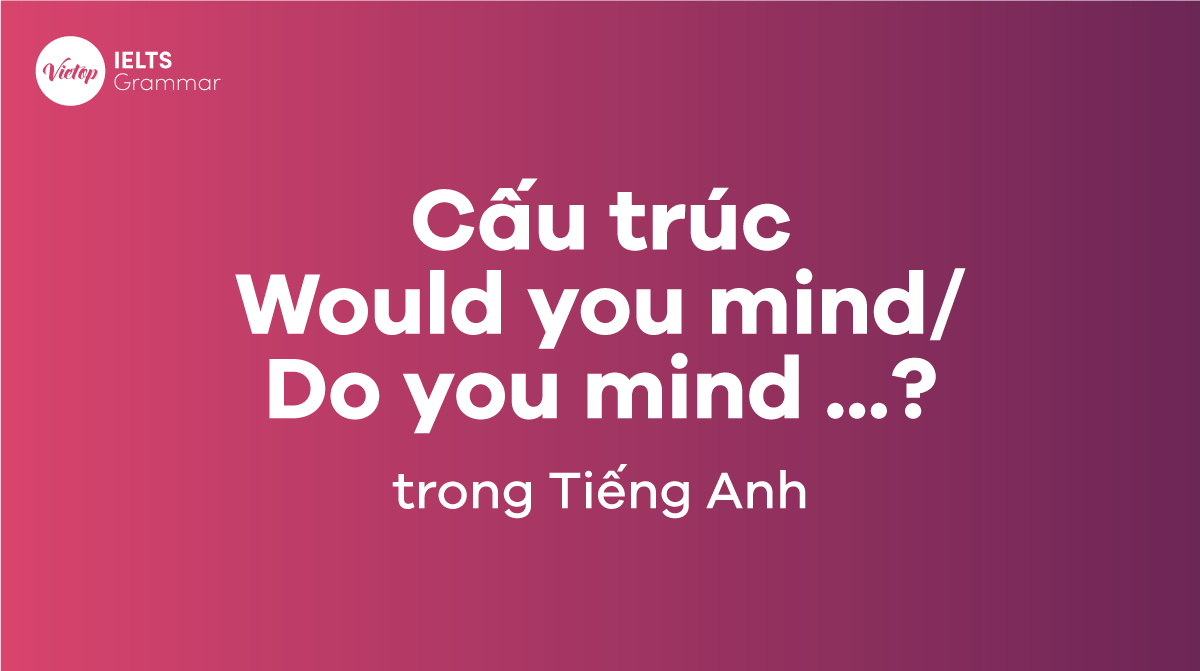 Vietop IELTS Grammar

Cấu trúc Would you mind/ Do you mind ...?

trong Tiếng Anh